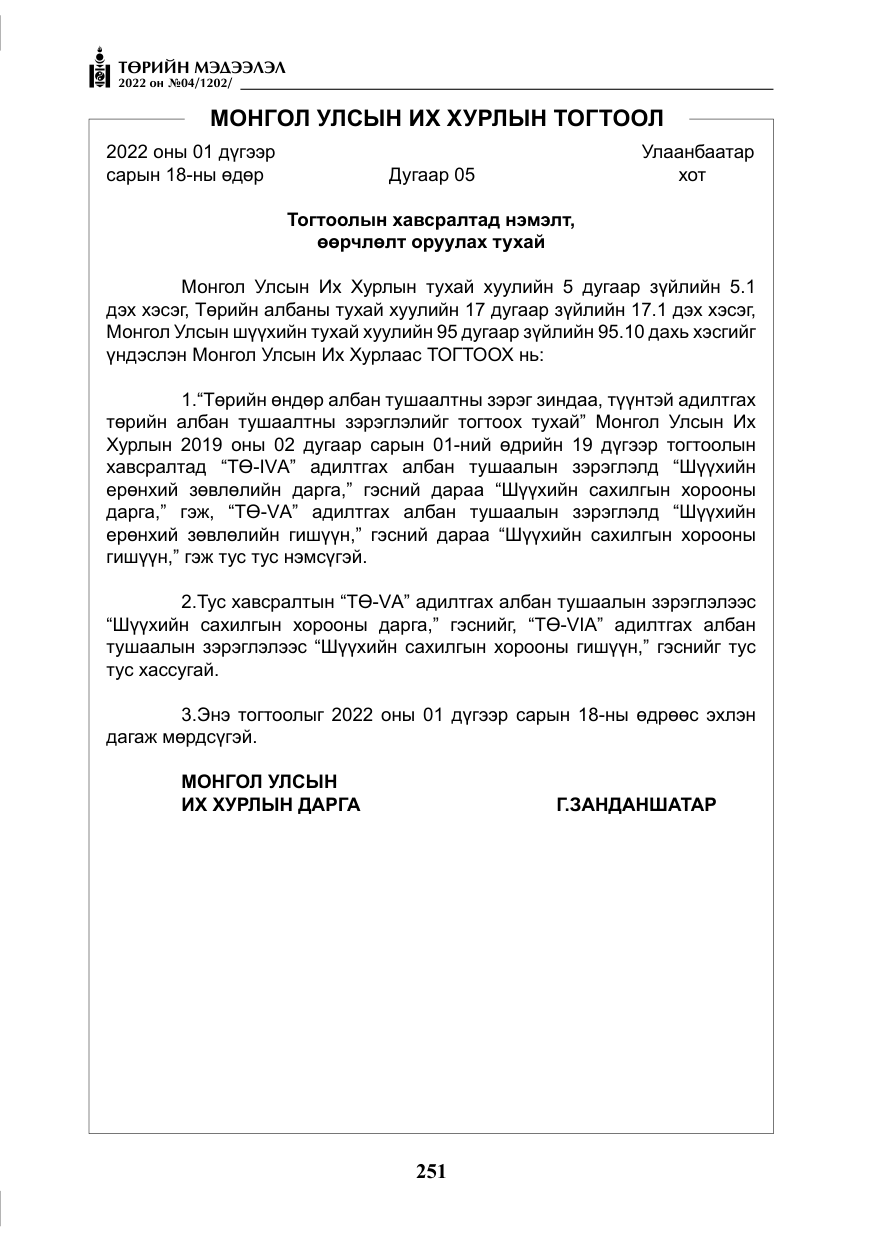 ТӨРИЙН МЭДЭЭЛЭЛ
2022 он №04/1202/

МОНГОЛ УЛСЫН ИХ ХУРЛЫН ТОГТООЛ

2022 оны 01 дүгээр
сарын 18-ны өдөр
Дугаар 05
Улаанбаатар
хот

Тогтоолын хавсралтад нэмэлт,
өөрчлөлт оруулах тухай

Монгол Улсын Их Хурлын тухай хуулийн 5 дугаар зүйлийн 5.1 дэх хэсэг, Төрийн албаны тухай хуулийн 17 дугаар зүйлийн 17.1 дэх хэсэг, Монгол Улсын шүүхийн тухай хуулийн 95 дугаар зүйлийн 95.10 дахь хэсгийг үндэслэн Монгол Улсын Их Хурлаас ТОГТООХ нь:

1."Төрийн өндөр албан тушаалтны зэрэг зиндаа, түүнтэй адилтгах төрийн албан тушаалтны зэрэглэлийг тогтоох тухай" Монгол Улсын Их Хурлын 2019 оны 02 дугаар сарын 01-ний өдрийн 19 дүгээр тогтоолын хавсралтад "ТӨ-IVA" адилтгах албан тушаалын зэрэглэлд "Шүүхийн ерөнхий зөвлөлийн дарга," гэсний дараа "Шүүхийн сахилгын хорооны дарга," гэж, "ТӨ-VA" адилтгах албан тушаалын зэрэглэлд "Шүүхийн ерөнхий зөвлөлийн гишүүн," гэсний дараа "Шүүхийн сахилгын хорооны гишүүн," гэж тус тус нэмсүгэй.

2.Тус хавсралтын "ТӨ-VA" адилтгах албан тушаалын зэрэглэлээс "Шүүхийн сахилгын хорооны дарга," гэснийг, "ТӨ-VIA" адилтгах албан тушаалын зэрэглэлээс "Шүүхийн сахилгын хорооны гишүүн," гэснийг тус тус хассугай.

3.Энэ тогтоолыг 2022 оны 01 дүгээр сарын 18-ны өдрөөс эхлэн дагаж мөрдсүгэй.

МОНГОЛ УЛСЫН
ИХ ХУРЛЫН ДАРГА
Г.ЗАНДАНШАТАР

251